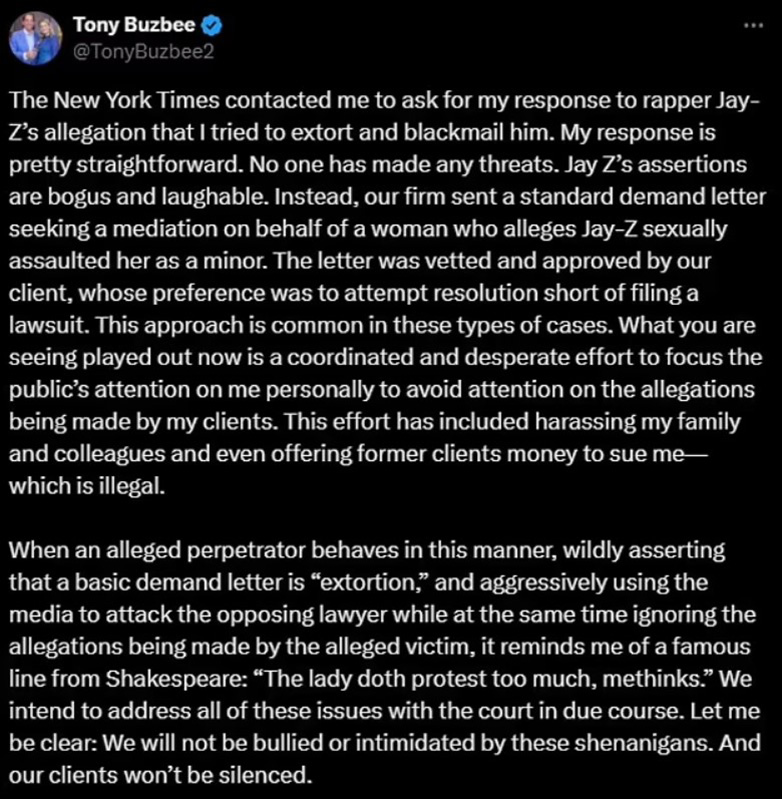 Tony Buzbee
@TonyBuzbee2

The New York Times contacted me to ask for my response to rapper Jay-Z's allegation that I tried to extort and blackmail him. My response is pretty straightforward. No one has made any threats. Jay Z's assertions are bogus and laughable. Instead, our firm sent a standard demand letter seeking a mediation on behalf of a woman who alleges Jay-Z sexually assaulted her as a minor. The letter was vetted and approved by our client, whose preference was to attempt resolution short of filing a lawsuit. This approach is common in these types of cases. What you are seeing played out now is a coordinated and desperate effort to focus the public's attention on me personally to avoid attention on the allegations being made by my clients. This effort has included harassing my family and colleagues and even offering former clients money to sue me—which is illegal.

When an alleged perpetrator behaves in this manner, wildly asserting that a basic demand letter is "extortion," and aggressively using the media to attack the opposing lawyer while at the same time ignoring the allegations being made by the alleged victim, it reminds me of a famous line from Shakespeare: "The lady doth protest too much, methinks." We intend to address all of these issues with the court in due course. Let me be clear: We will not be bullied or intimidated by these shenanigans. And our clients won't be silenced.